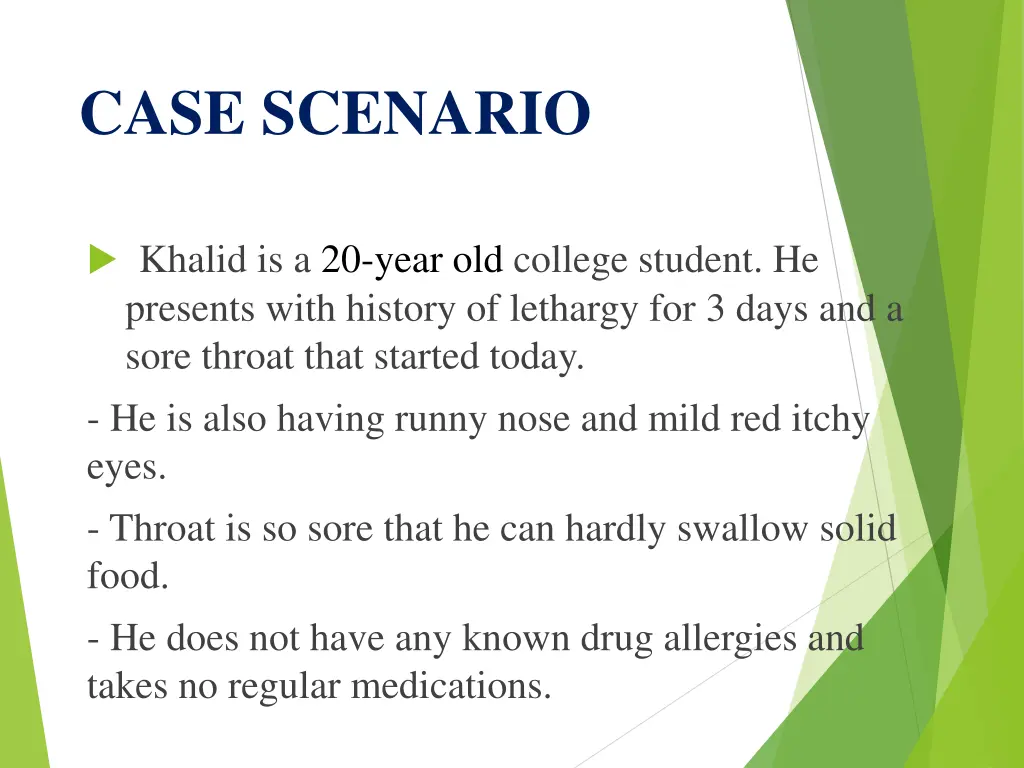 CASE SCENARIO

Khalid is a 20-year old college student. He presents with history of lethargy for 3 days and a sore throat that started today.

- He is also having runny nose and mild red itchy eyes.

- Throat is so sore that he can hardly swallow solid food.

- He does not have any known drug allergies and takes no regular medications.